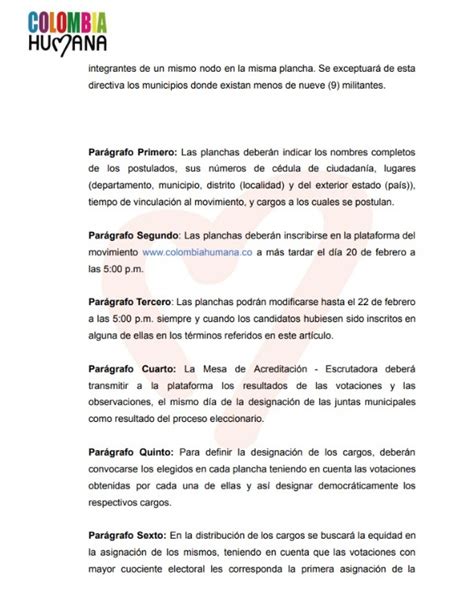 COLOMBIA
HUMANA

integrantes de un mismo nodo en la misma plancha. Se exceptuará de esta directiva los municipios donde existan menos de nueve (9) militantes.

Parágrafo Primero: Las planchas deberán indicar los nombres completos de los postulados, sus números de cédula de ciudadanía, lugares (departamento, municipio, distrito (localidad) y del exterior estado (país)), tiempo de vinculación al movimiento, y cargos a los cuales se postulan.

Parágrafo Segundo: Las planchas deberán inscribirse en la plataforma del movimiento www.colombiahumana.co a más tardar el día 20 de febrero a las 5:00 p.m.

Parágrafo Tercero: Las planchas podrán modificarse hasta el 22 de febrero a las 5:00 p.m. siempre y cuando los candidatos hubiesen sido inscritos en alguna de ellas en los términos referidos en este artículo.

Parágrafo Cuarto: La Mesa de Acreditación - Escrutadora deberá transmitir a la plataforma los resultados de las votaciones y las observaciones, el mismo día de la designación de las juntas municipales como resultado del proceso eleccionario.

Parágrafo Quinto: Para definir la designación de los cargos, deberán convocarse los elegidos en cada plancha teniendo en cuenta las votaciones obtenidas por cada una de ellas y así designar democráticamente los respectivos cargos.

Parágrafo Sexto: En la distribución de los cargos se buscará la equidad en la asignación de los mismos, teniendo en cuenta que las votaciones con mayor cuociente electoral les corresponda la primera asignación de la